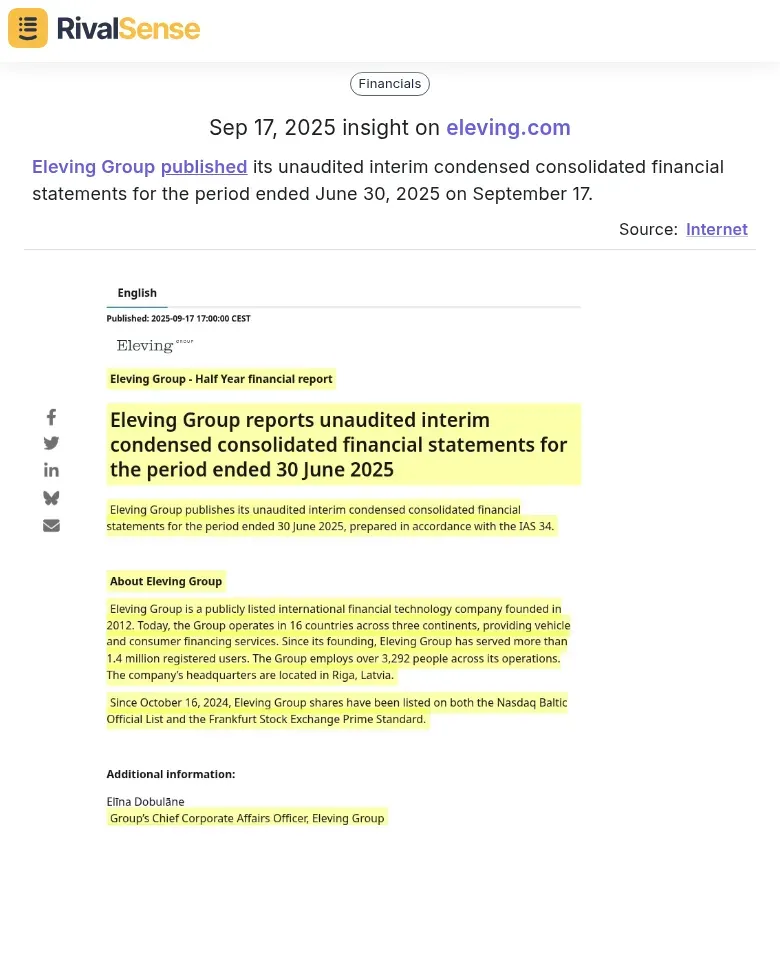 RivalSense

Financials

Sep 17, 2025 insight on eleving.com

Eleving Group published its unaudited interim condensed consolidated financial statements for the period ended June 30, 2025 on September 17.

Source: Internet

English

Published: 2025-09-17 17:00:00 CEST

Eleving GROUP

Eleving Group - Half Year financial report

Eleving Group reports unaudited interim condensed consolidated financial statements for the period ended 30 June 2025

Eleving Group publishes its unaudited interim condensed consolidated financial statements for the period ended 30 June 2025, prepared in accordance with the IAS 34.

About Eleving Group

Eleving Group is a publicly listed international financial technology company founded in 2012. Today, the Group operates in 16 countries across three continents, providing vehicle and consumer financing services. Since its founding, Eleving Group has served more than 1.4 million registered users. The Group employs over 3,292 people across its operations. The company's headquarters are located in Riga, Latvia.

Since October 16, 2024, Eleving Group shares have been listed on both the Nasdaq Baltic Official List and the Frankfurt Stock Exchange Prime Standard.

Additional information:

Elīna Dobulāne
Group's Chief Corporate Affairs Officer, Eleving Group